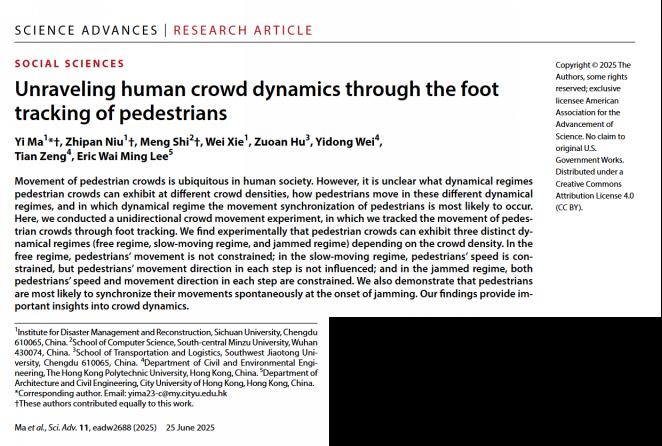 SCIENCE ADVANCES | RESEARCH ARTICLE

SOCIAL SCIENCES

Unraveling human crowd dynamics through the foot tracking of pedestrians

Yi Ma$^{1}$*†, Zhipan Niu$^{1}$†, Meng Shi$^{2}$†, Wei Xie$^{1}$, Zuoan Hu$^{3}$, Yidong Wei$^{4}$, Tian Zeng$^{4}$, Eric Wai Ming Lee$^{5}$

Movement of pedestrian crowds is ubiquitous in human society. However, it is unclear what dynamical regimes pedestrian crowds can exhibit at different crowd densities, how pedestrians move in these different dynamical regimes, and in which dynamical regime the movement synchronization of pedestrians is most likely to occur. Here, we conducted a unidirectional crowd movement experiment, in which we tracked the movement of pedestrian crowds through foot tracking. We find experimentally that pedestrian crowds can exhibit three distinct dynamical regimes (free regime, slow-moving regime, and jammed regime) depending on the crowd density. In the free regime, pedestrians' movement is not constrained; in the slow-moving regime, pedestrians' speed is constrained, but pedestrians' movement direction in each step is not influenced; and in the jammed regime, both pedestrians' speed and movement direction in each step are constrained. We also demonstrate that pedestrians are most likely to synchronize their movements spontaneously at the onset of jamming. Our findings provide important insights into crowd dynamics.

Copyright © 2025 The Authors, some rights reserved; exclusive licensee American Association for the Advancement of Science. No claim to original U.S. Government Works. Distributed under a Creative Commons Attribution License 4.0 (CC BY).

$^{1}$Institute for Disaster Management and Reconstruction, Sichuan University, Chengdu 610065, China. $^{2}$School of Computer Science, South-central Minzu University, Wuhan 430074, China. $^{3}$School of Transportation and Logistics, Southwest Jiaotong University, Chengdu 610065, China. $^{4}$Department of Civil and Environmental Engineering, The Hong Kong Polytechnic University, Hong Kong, China. $^{5}$Department of Architecture and Civil Engineering, City University of Hong Kong, Hong Kong, China.
*Corresponding author. Email: yima23-c@my.cityu.edu.hk
†These authors contributed equally to this work.

Ma et al., Sci. Adv. 11, eadw2688 (2025) 25 June 2025